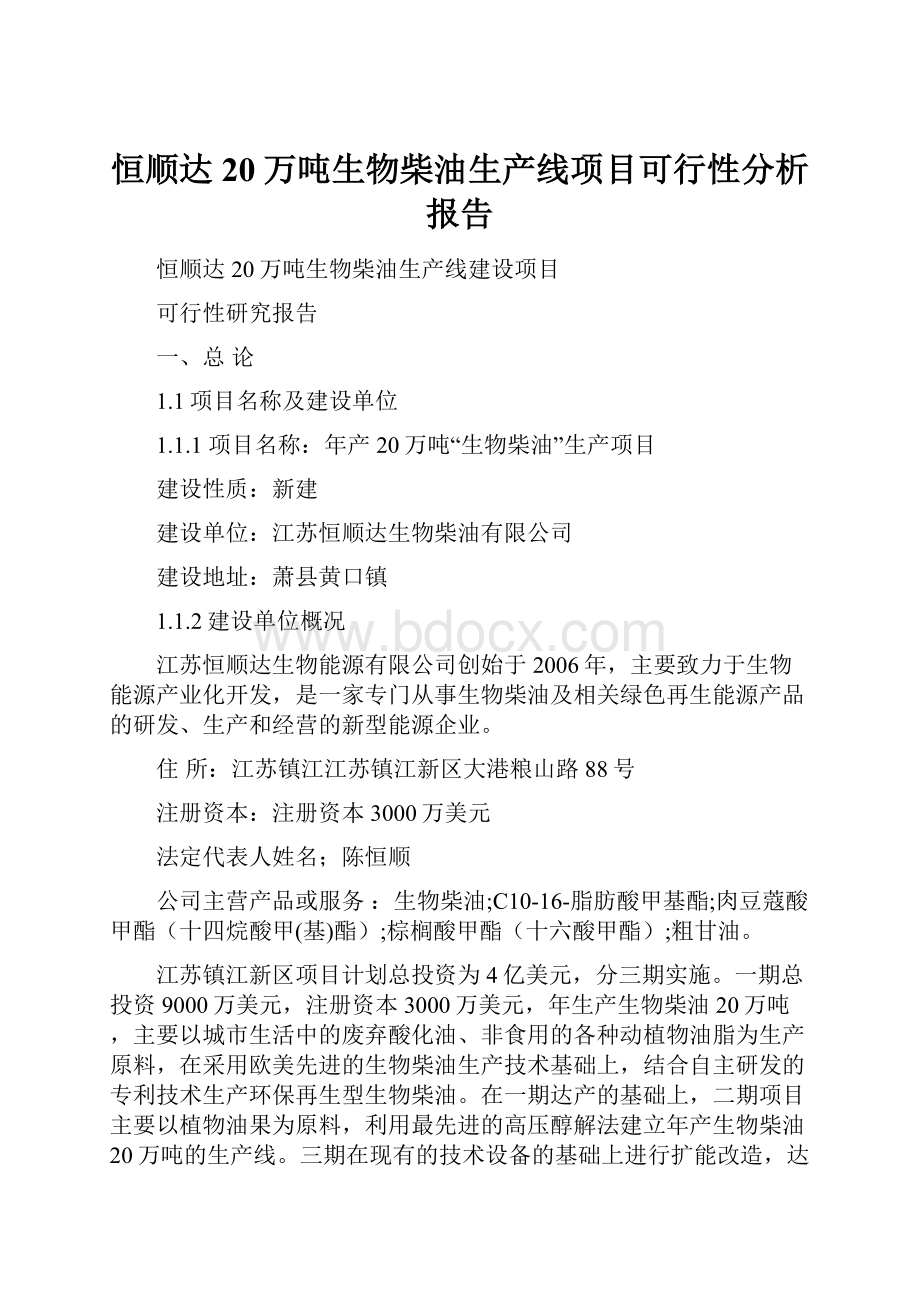 恒顺达20万吨生物柴油生产线项目可行性分析报告

恒顺达20万吨生物柴油生产线建设项目

可行性研究报告

一、总 论

1.1 项目名称及建设单位

1.1.1 项目名称：年产20万吨“生物柴油”生产项目

建设性质：新建

建设单位：江苏恒顺达生物柴油有限公司

建设地址：萧县黄口镇

1.1.2 建设单位概况

www.bdocx.com

江苏恒顺达生物能源有限公司创始于2006年，主要致力于生物能源产业化开发，是一家专门从事生物柴油及相关绿色再生能源产品的研发、生产和经营的新型能源企业。

住 所：江苏镇江江苏镇江新区大港粮山路88号

注册资本：注册资本3000万美元

法定代表人姓名；陈恒顺

公司主营产品或服务：生物柴油;C10-16-脂肪酸甲基酯;肉豆蔻酸甲酯（十四烷酸甲(基)酯）;棕榈酸甲酯（十六酸甲酯）;粗甘油。

江苏镇江新区项目计划总投资为4亿美元，分三期实施。一期总投资9000万美元，注册资本3000万美元，年生产生物柴油20万吨，主要以城市生活中的废弃酸化油、非食用的各种动植物油脂为生产原料，在采用欧美先进的生物柴油生产技术基础上，结合自主研发的专利技术生产环保再生型生物柴油。在一期达产的基础上，二期项目主要以植物油果为原料，利用最先进的高压醇解法建立年产生物柴油20万吨的生产线。三期在现有的技术设备的基础上进行扩能改造，达